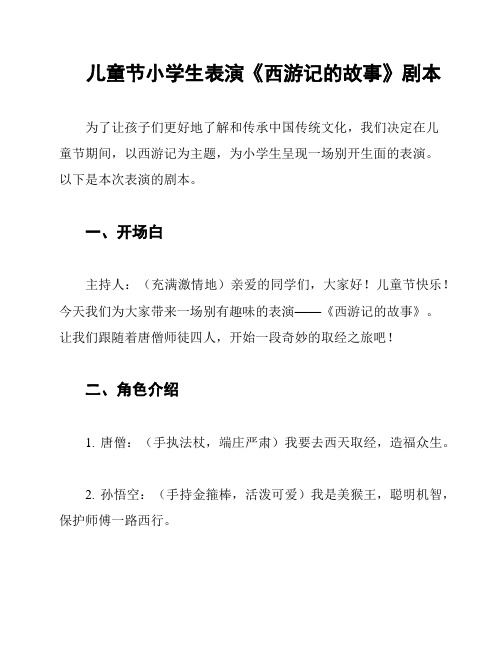 儿童节小学生表演《西游记的故事》剧本

为了让孩子们更好地了解和传承中国传统文化，我们决定在儿童节期间，以西游记为主题，为小学生呈现一场别开生面的表演。以下是本次表演的剧本。

一、开场白

主持人：（充满激情地）亲爱的同学们，大家好！儿童节快乐！今天我们为大家带来一场别有趣味的表演——《西游记的故事》。让我们跟随着唐僧师徒四人，开始一段奇妙的取经之旅吧！

二、角色介绍

1. 唐僧：（手执法杖，端庄严肃）我要去西天取经，造福众生。

2. 孙悟空：（手持金箍棒，活泼可爱）我是美猴王，聪明机智，保护师傅一路西行。